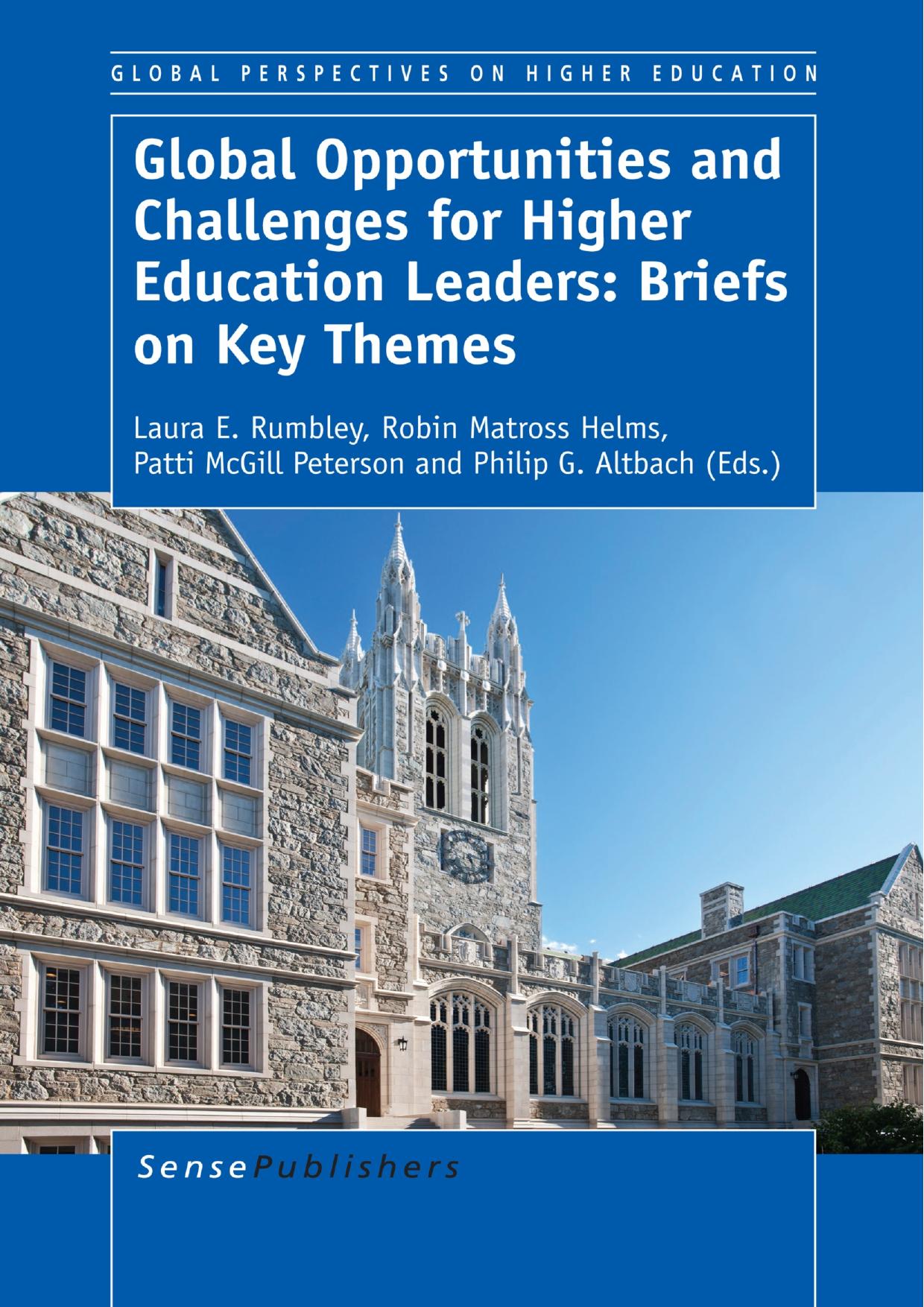 GLOBAL PERSPECTIVES ON HIGHER EDUCATION

Global Opportunities and Challenges for Higher Education Leaders: Briefs on Key Themes

Laura E. Rumbley, Robin Matross Helms, Patti McGill Peterson and Philip G. Altbach (Eds.)

SensePublishers